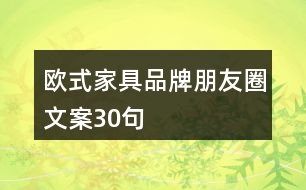 欧式家具品牌朋友圈文案30句